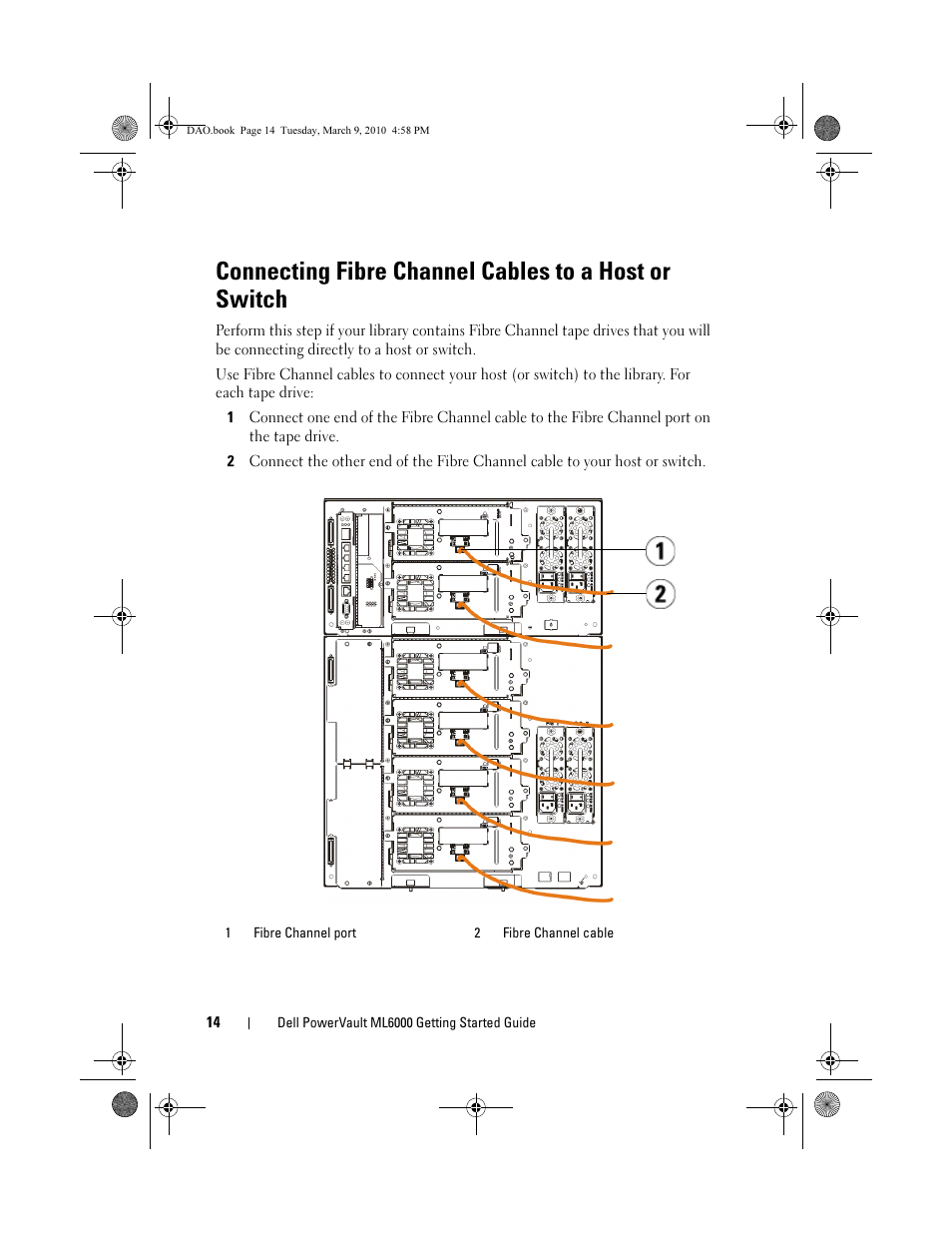 DAO.book Page 14 Tuesday, March 9, 2010 4:58 PM

Connecting Fibre Channel Cables to a Host or Switch

Perform this step if your library contains Fibre Channel tape drives that you will be connecting directly to a host or switch.

Use Fibre Channel cables to connect your host (or switch) to the library. For each tape drive:

1 Connect one end of the Fibre Channel cable to the Fibre Channel port on the tape drive.

2 Connect the other end of the Fibre Channel cable to your host or switch.

1

2

1 Fibre Channel port

2 Fibre Channel cable

14 | Dell PowerVault ML6000 Getting Started Guide